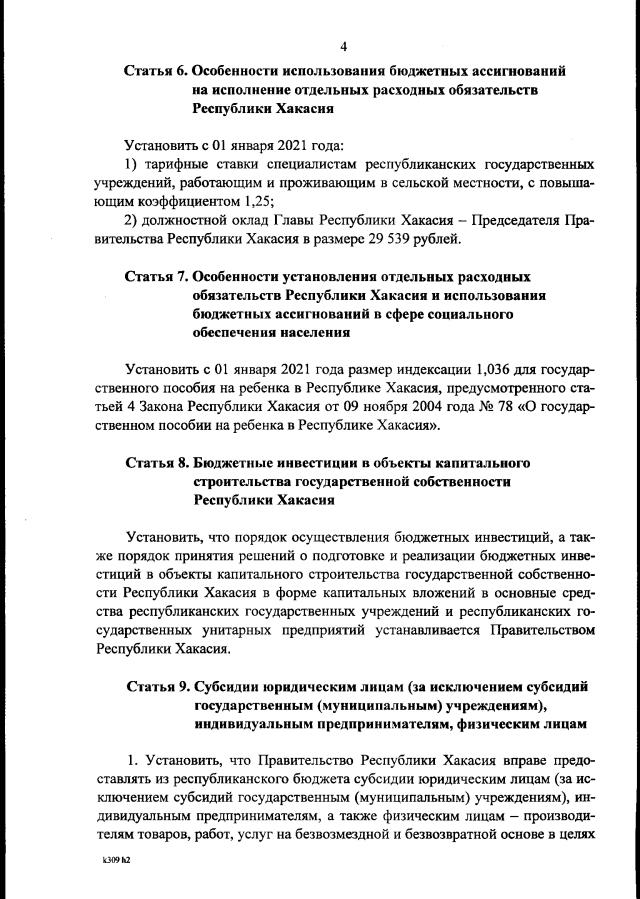 4

Статья 6. Особенности использования бюджетных ассигнований на исполнение отдельных расходных обязательств Республики Хакасия

Установить с 01 января 2021 года:

1) тарифные ставки специалистам республиканских государственных учреждений, работающим и проживающим в сельской местности, с повышающим коэффициентом 1,25;

2) должностной оклад Главы Республики Хакасия – Председателя Правительства Республики Хакасия в размере 29 539 рублей.

Статья 7. Особенности установления отдельных расходных обязательств Республики Хакасия и использования бюджетных ассигнований в сфере социального обеспечения населения

Установить с 01 января 2021 года размер индексации 1,036 для государственного пособия на ребенка в Республике Хакасия, предусмотренного статьей 4 Закона Республики Хакасия от 09 ноября 2004 года № 78 «О государственном пособии на ребенка в Республике Хакасия».

Статья 8. Бюджетные инвестиции в объекты капитального строительства государственной собственности Республики Хакасия

Установить, что порядок осуществления бюджетных инвестиций, а также порядок принятия решений о подготовке и реализации бюджетных инвестиций в объекты капитального строительства государственной собственности Республики Хакасия в форме капитальных вложений в основные средства республиканских государственных учреждений и республиканских государственных унитарных предприятий устанавливается Правительством Республики Хакасия.

Статья 9. Субсидии юридическим лицам (за исключением субсидий государственным (муниципальным) учреждениям), индивидуальным предпринимателям, физическим лицам

1. Установить, что Правительство Республики Хакасия вправе предоставлять из республиканского бюджета субсидии юридическим лицам (за исключением субсидий государственным (муниципальным) учреждениям), индивидуальным предпринимателям, а также физическим лицам – производителям товаров, работ, услуг на безвозмездной и безвозвратной основе в целях

k309 h2